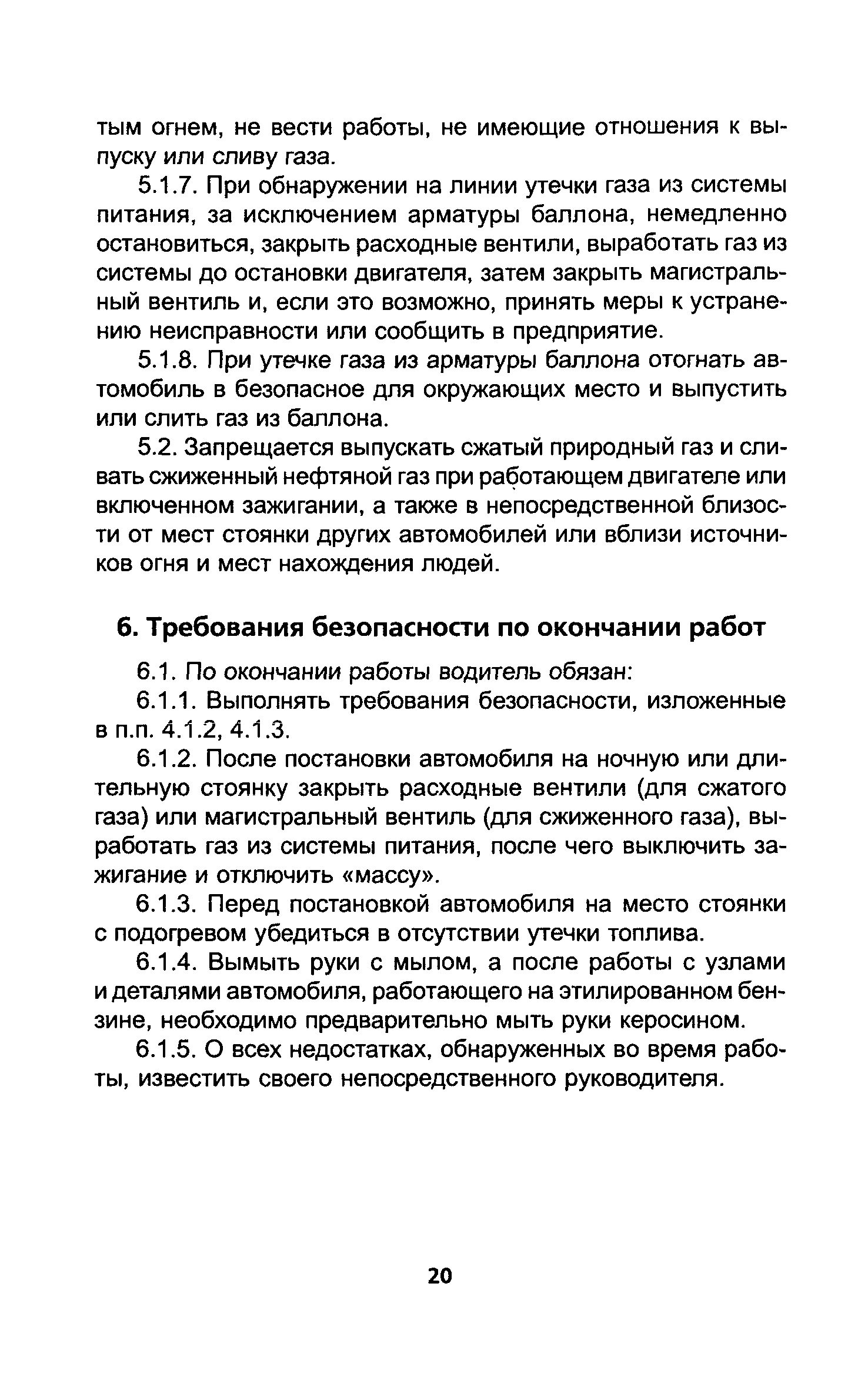 тым огнем, не вести работы, не имеющие отношения к выпуску или сливу газа.

5.1.7. При обнаружении на линии утечки газа из системы питания, за исключением арматуры баллона, немедленно остановиться, закрыть расходные вентили, выработать газ из системы до остановки двигателя, затем закрыть магистральный вентиль и, если это возможно, принять меры к устранению неисправности или сообщить в предприятие.

5.1.8. При утечке газа из арматуры баллона отогнать автомобиль в безопасное для окружающих место и выпустить или слить газ из баллона.

5.2. Запрещается выпускать сжатый природный газ и сливать сжиженный нефтяной газ при работающем двигателе или включенном зажигании, а также в непосредственной близости от мест стоянки других автомобилей или вблизи источников огня и мест нахождения людей.

6. Требования безопасности по окончании работ

6.1. По окончании работы водитель обязан:

6.1.1. Выполнять требования безопасности, изложенные в п.п. 4.1.2, 4.1.3.

6.1.2. После постановки автомобиля на ночную или длительную стоянку закрыть расходные вентили (для сжатого газа) или магистральный вентиль (для сжиженного газа), выработать газ из системы питания, после чего выключить зажигание и отключить «массу».

6.1.3. Перед постановкой автомобиля на место стоянки с подогревом убедиться в отсутствии утечки топлива.

6.1.4. Вымыть руки с мылом, а после работы с узлами и деталями автомобиля, работающего на этилированном бензине, необходимо предварительно мыть руки керосином.

6.1.5. О всех недостатках, обнаруженных во время работы, известить своего непосредственного руководителя.

20